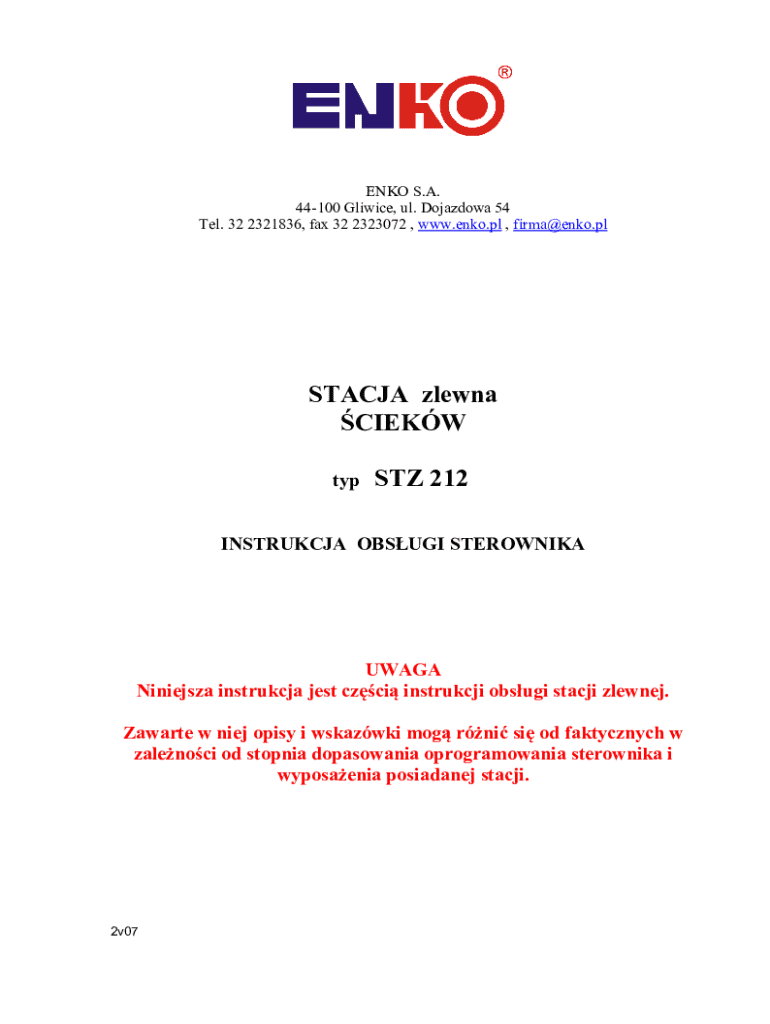 ENKO®

ENKO S.A.
44-100 Gliwice, ul. Dojazdowa 54
Tel. 32 2321836, fax 32 2323072 , www.enko.pl , firma@enko.pl

STACJA zlewna
ŚCIEKÓW

typ STZ 212

INSTRUKCJA OBSŁUGI STEROWNIKA

UWAGA
Niniejsza instrukcja jest częścią instrukcji obsługi stacji zlewnej.

Zawarte w niej opisy i wskazówki mogą różnić się od faktycznych w zależności od stopnia dopasowania oprogramowania sterownika i wyposażenia posiadanej stacji.

2v07